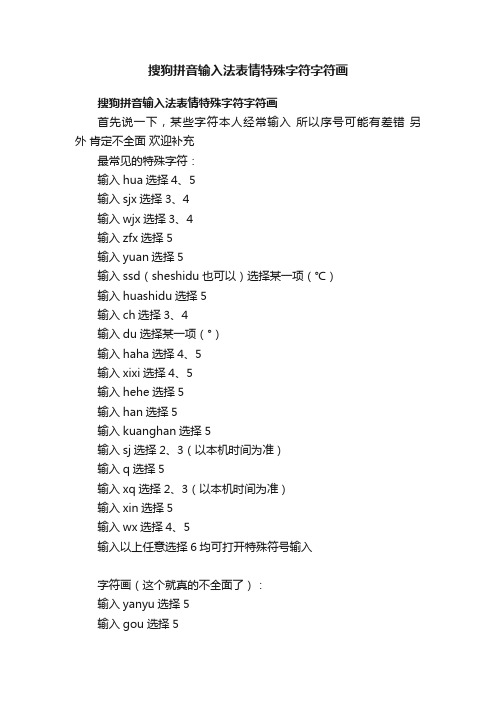 搜狗拼音输入法表情特殊字符字符画

搜狗拼音输入法表情特殊字符字符画

首先说一下，某些字符本人经常输入 所以序号可能有差错 另外 肯定不全面 欢迎补充

最常见的特殊字符：

输入 hua 选择 4、5

输入 sjx 选择 3、4

输入 wjx 选择 3、4

输入 zfx 选择 5

输入 yuan 选择 5

输入 ssd（sheshidu 也可以）选择某一项（℃）

输入 huashidu 选择 5

输入 ch 选择 3、4

输入 du 选择某一项（°）

输入 haha 选择 4、5

输入 xixi 选择 4、5

输入 hehe 选择 5

输入 han 选择 5

输入 kuanghan 选择 5

输入 sj 选择 2、3（以本机时间为准）

输入 q 选择 5

输入 xq 选择 2、3（以本机时间为准）

输入 xin 选择 5

输入 wx 选择 4、5

输入以上任意选择 6 均可打开特殊符号输入

字符画（这个就真的不全面了）：

输入 yanyu 选择 5

输入 gou 选择 5